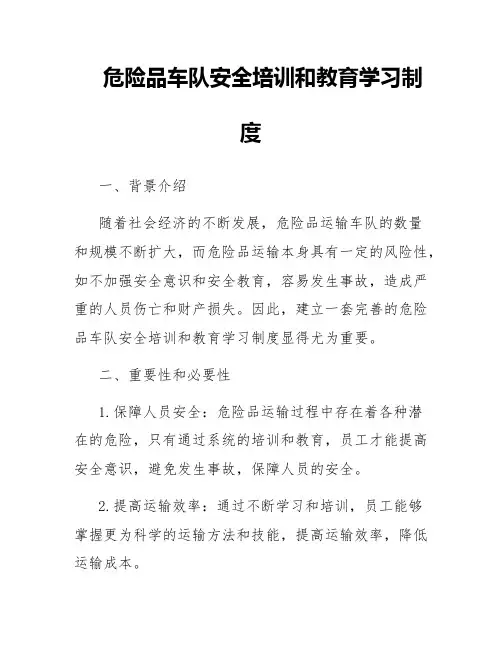 危险品车队安全培训和教育学习制度

一、背景介绍

随着社会经济的不断发展，危险品运输车队的数量和规模不断扩大，而危险品运输本身具有一定的风险性，如不加强安全意识和安全教育，容易发生事故，造成严重的人员伤亡和财产损失。因此，建立一套完善的危险品车队安全培训和教育学习制度显得尤为重要。

二、重要性和必要性

1. 保障人员安全：危险品运输过程中存在着各种潜在的危险，只有通过系统的培训和教育，员工才能提高安全意识，避免发生事故，保障人员的安全。

2. 提高运输效率：通过不断学习和培训，员工能够掌握更为科学的运输方法和技能，提高运输效率，降低运输成本。